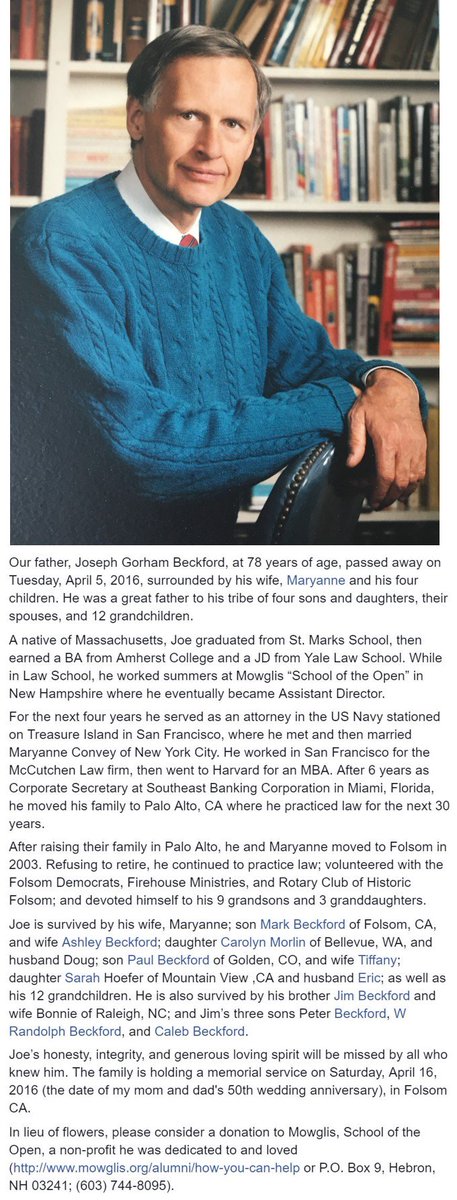 Our father, Joseph Gorham Beckford, at 78 years of age, passed away on Tuesday, April 5, 2016, surrounded by his wife, Maryanne and his four children. He was a great father to his tribe of four sons and daughters, their spouses, and 12 grandchildren.

A native of Massachusetts, Joe graduated from St. Marks School, then earned a BA from Amherst College and a JD from Yale Law School. While in Law School, he worked summers at Mowglis "School of the Open" in New Hampshire where he eventually became Assistant Director.

For the next four years he served as an attorney in the US Navy stationed on Treasure Island in San Francisco, where he met and then married Maryanne Convey of New York City. He worked in San Francisco for the McCutchen Law firm, then went to Harvard for an MBA. After 6 years as Corporate Secretary at Southeast Banking Corporation in Miami, Florida, he moved his family to Palo Alto, CA where he practiced law for the next 30 years.

After raising their family in Palo Alto, he and Maryanne moved to Folsom in 2003. Refusing to retire, he continued to practice law; volunteered with the Folsom Democrats, Firehouse Ministries, and Rotary Club of Historic Folsom; and devoted himself to his 9 grandsons and 3 granddaughters.

Joe is survived by his wife, Maryanne; son Mark Beckford of Folsom, CA, and wife Ashley Beckford; daughter Carolyn Morlin of Bellevue, WA, and husband Doug; son Paul Beckford of Golden, CO, and wife Tiffany; daughter Sarah Hoefer of Mountain View ,CA and husband Eric; as well as his 12 grandchildren. He is also survived by his brother Jim Beckford and wife Bonnie of Raleigh, NC; and Jim's three sons Peter Beckford, W Randolph Beckford, and Caleb Beckford.

Joe's honesty, integrity, and generous loving spirit will be missed by all who knew him. The family is holding a memorial service on Saturday, April 16, 2016 (the date of my mom and dad's 50th wedding anniversary), in Folsom CA.

In lieu of flowers, please consider a donation to Mowglis, School of the Open, a non-profit he was dedicated to and loved (http://www.mowglis.org/alumni/how-you-can-help or P.O. Box 9, Hebron, NH 03241; (603) 744-8095).